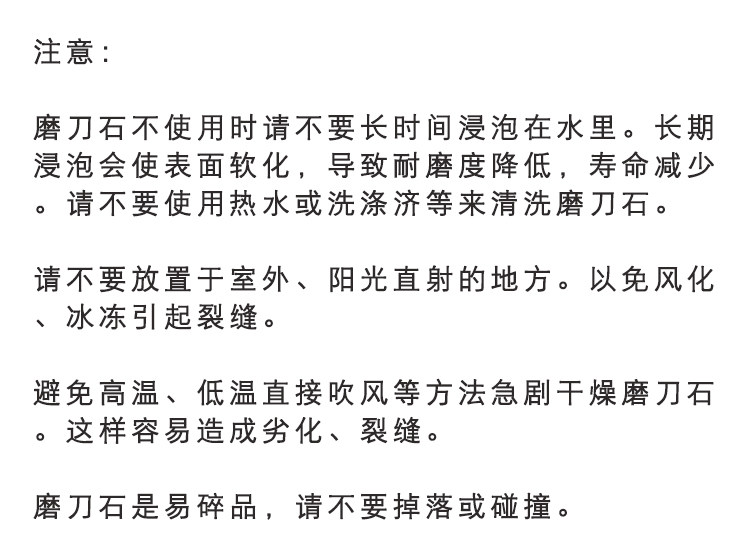 注意：

磨刀石不使用时请不要长时间浸泡在水里。长期浸泡会使表面软化，导致耐磨度降低，寿命减少。请不要使用热水或洗涤济等来清洗磨刀石。

请不要放置于室外、阳光直射的地方。以免风化、冰冻引起裂缝。

避免高温、低温直接吹风等方法急剧干燥磨刀石。这样容易造成劣化、裂缝。

磨刀石是易碎品，请不要掉落或碰撞。